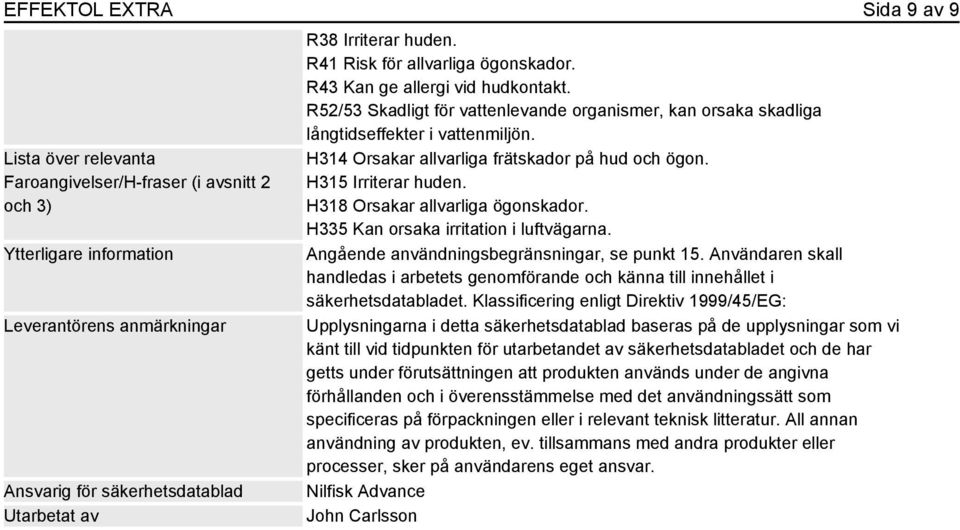 EFFEKTOL EXTRA Sida 9 av 9

| | |
|---|---|
| | R38 Irriterar huden. R41 Risk för allvarliga ögonskador. R43 Kan ge allergi vid hudkontakt. R52/53 Skadligt för vattenlevande organismer, kan orsaka skadliga långtidseffekter i vattenmiljön. |
| Lista över relevanta Faroangivelser/H-fraser (i avsnitt 2 och 3) | H314 Orsakar allvarliga frätskador på hud och ögon. H315 Irriterar huden. H318 Orsakar allvarliga ögonskador. H335 Kan orsaka irritation i luftvägarna. |
| Ytterligare information | Angående användningsbegränsningar, se punkt 15. Användaren skall handledas i arbetets genomförande och känna till innehållet i säkerhetsdatabladet. Klassificering enligt Direktiv 1999/45/EG: |
| Leverantörens anmärkningar | Upplysningarna i detta säkerhetsdatablad baseras på de upplysningar som vi känt till vid tidpunkten för utarbetandet av säkerhetsdatabladet och de har getts under förutsättningen att produkten används under de angivna förhållanden och i överensstämmelse med det användningssätt som specificeras på förpackningen eller i relevant teknisk litteratur. All annan användning av produkten, ev. tillsammans med andra produkter eller processer, sker på användarens eget ansvar. |
| Ansvarig för säkerhetsdatablad | Nilfisk Advance |
| Utarbetat av | John Carlsson |